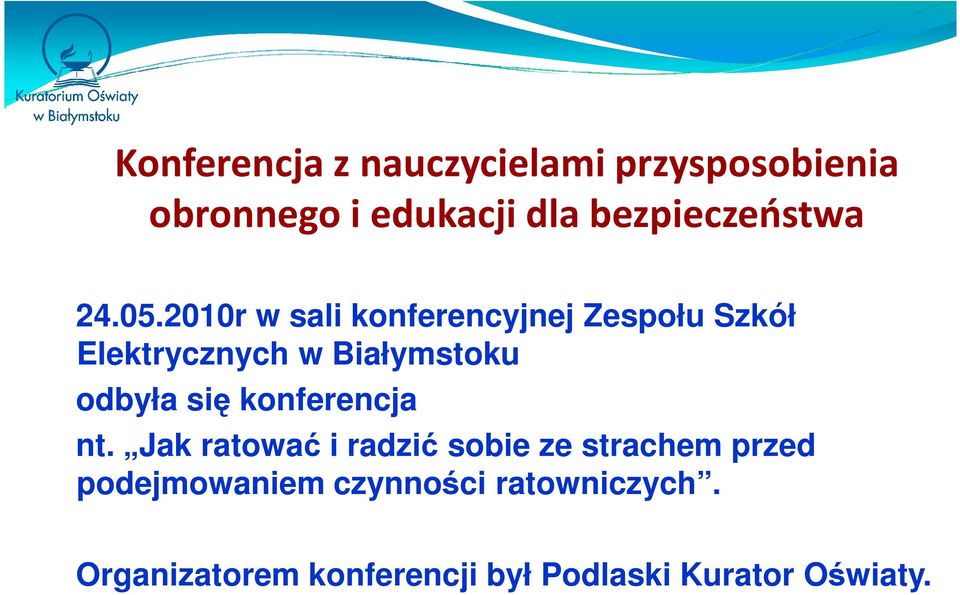 Kuratorium Oświaty w Białymstoku

Konferencja z nauczycielami przysposobienia obronnego i edukacji dla bezpieczeństwa

24.05.2010r w sali konferencyjnej Zespołu Szkół Elektrycznych w Białymstoku

odbyła się konferencja

nt. „Jak ratować i radzić sobie ze strachem przed podejmowaniem czynności ratowniczych”.

Organizatorem konferencji był Podlaski Kurator Oświaty.